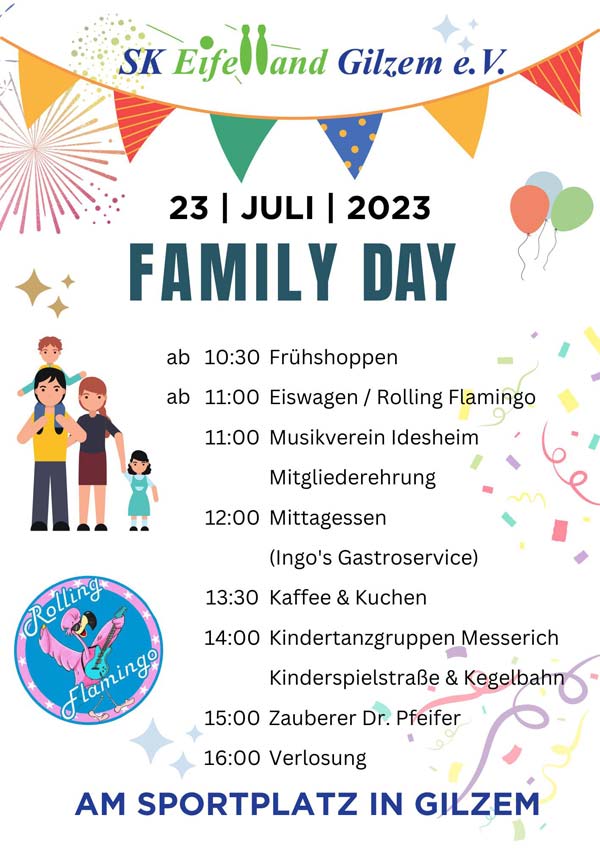 SK Eifelland Gilzem e.V.

23 | JULI | 2023

FAMILY DAY

ab 10:30 Frühshoppen
ab 11:00 Eiswagen / Rolling Flamingo
11:00 Musikverein Idesheim
Mitgliederehrung
12:00 Mittagessen
(Ingo's Gastroservice)
13:30 Kaffee & Kuchen
14:00 Kindertanzgruppen Messerich
Kinderspielstraße & Kegelbahn
15:00 Zauberer Dr. Pfeifer
16:00 Verlosung

Rolling Flamingo

AM SPORTPLATZ IN GILZEM